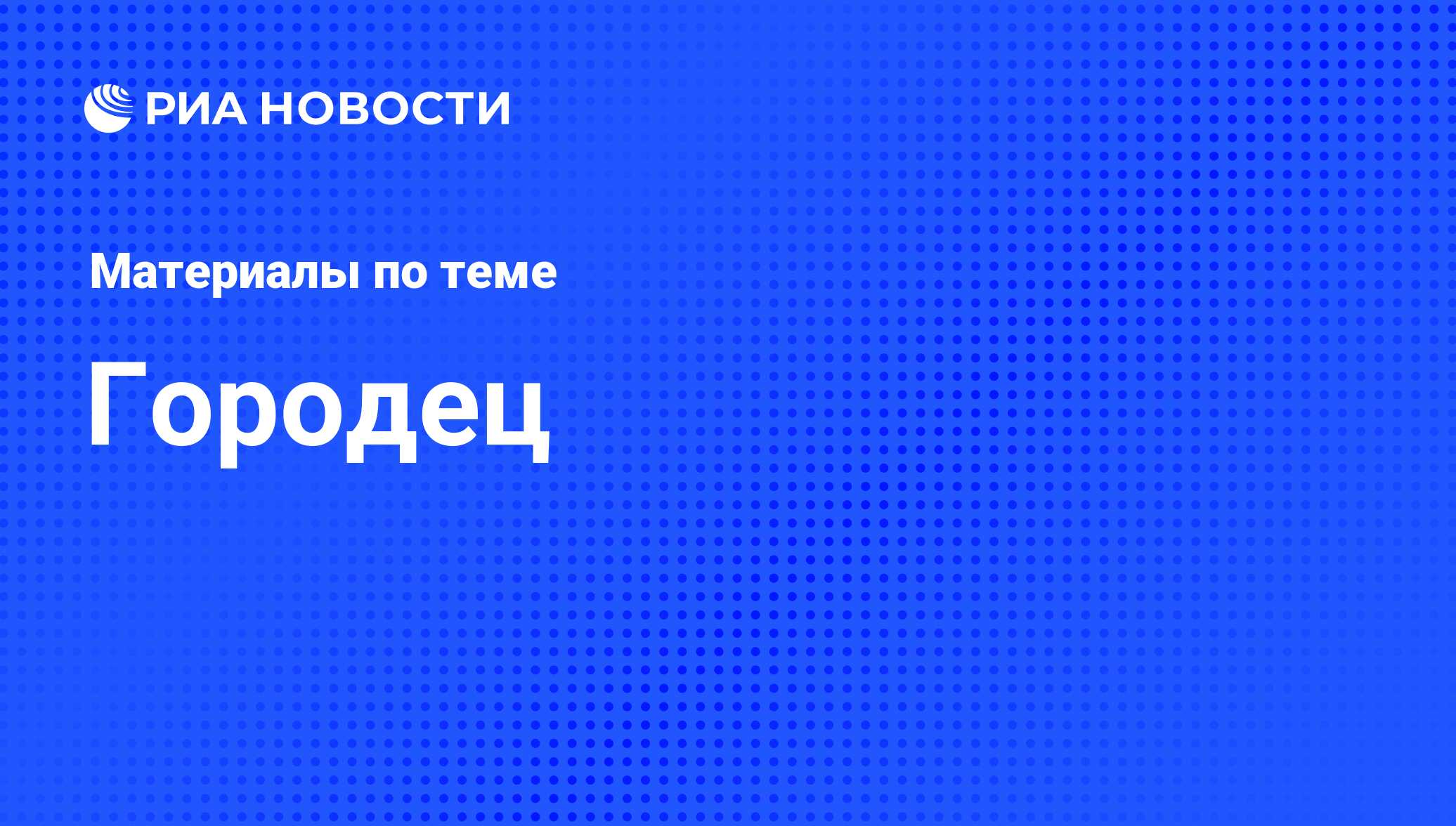 РИА НОВОСТИ

Материалы по теме

Городец